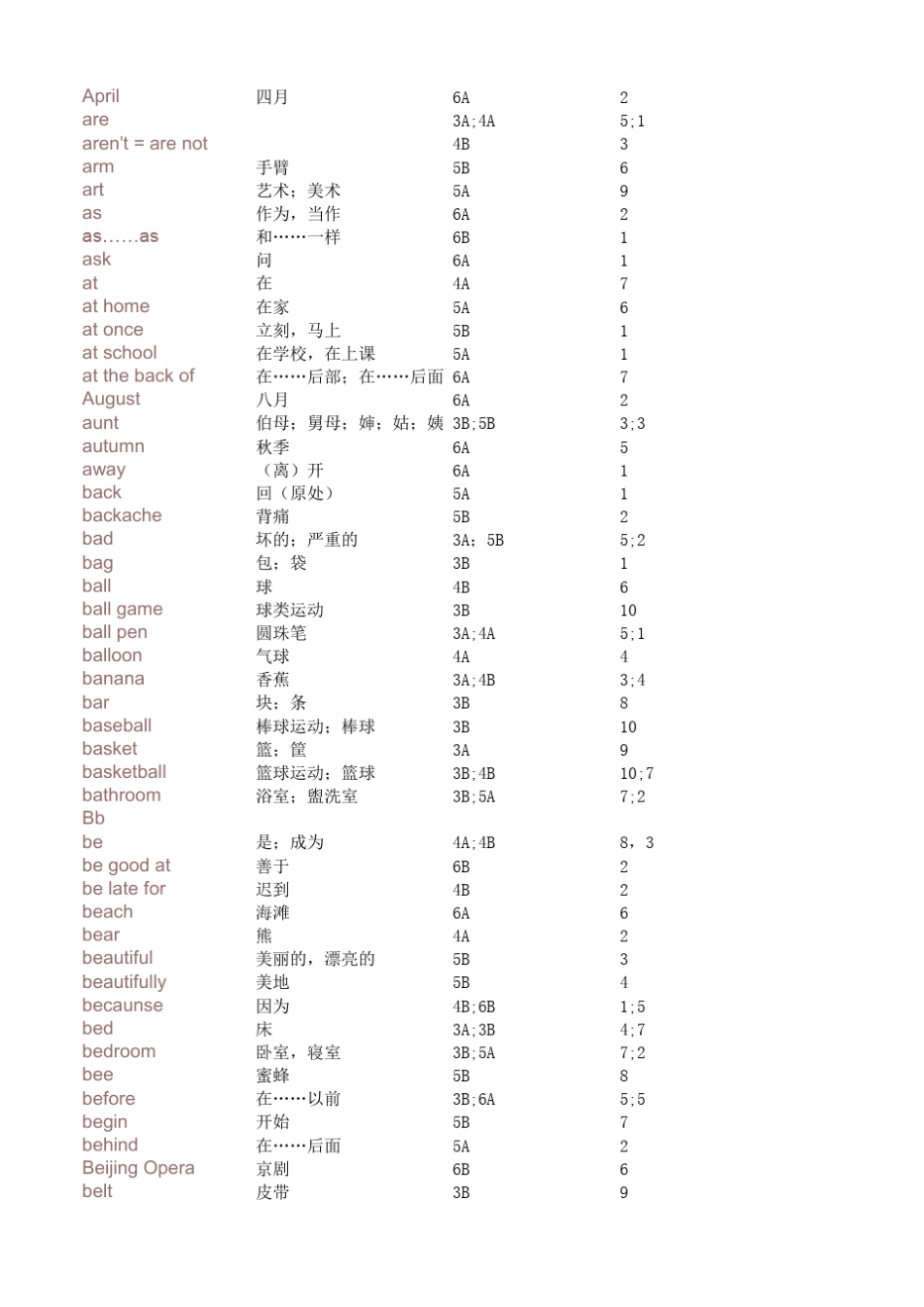 | | | | |
|---|---|---|---|
| April | 四月 | 6A | 2 |
| are | | 3A;4A | 5;1 |
| aren't = are not | | 4B | 3 |
| arm | 手臂 | 5B | 6 |
| art | 艺术；美术 | 5A | 9 |
| as | 作为，当作 | 6A | 2 |
| as……as | 和……一样 | 6B | 1 |
| ask | 问 | 6A | 1 |
| at | 在 | 4A | 7 |
| at home | 在家 | 5A | 6 |
| at once | 立刻，马上 | 5B | 1 |
| at school | 在学校，在上课 | 5A | 1 |
| at the back of | 在……后部；在……后面 | 6A | 7 |
| August | 八月 | 6A | 2 |
| aunt | 伯母；舅母；婶；姑；姨 | 3B;5B | 3;3 |
| autumn | 秋季 | 6A | 5 |
| away | （离）开 | 6A | 1 |
| back | 回（原处） | 5A | 1 |
| backache | 背痛 | 5B | 2 |
| bad | 坏的；严重的 | 3A；5B | 5;2 |
| bag | 包；袋 | 3B | 1 |
| ball | 球 | 4B | 6 |
| ball game | 球类运动 | 3B | 10 |
| ball pen | 圆珠笔 | 3A;4A | 5;1 |
| balloon | 气球 | 4A | 4 |
| banana | 香蕉 | 3A;4B | 3;4 |
| bar | 块；条 | 3B | 8 |
| baseball | 棒球运动；棒球 | 3B | 10 |
| basket | 篮；筐 | 3A | 9 |
| basketball | 篮球运动；篮球 | 3B;4B | 10;7 |
| bathroom | 浴室；盥洗室 | 3B;5A | 7;2 |
| Bb | | | |
| be | 是；成为 | 4A;4B | 8，3 |
| be good at | 善于 | 6B | 2 |
| be late for | 迟到 | 4B | 2 |
| beach | 海滩 | 6A | 6 |
| bear | 熊 | 4A | 2 |
| beautiful | 美丽的，漂亮的 | 5B | 3 |
| beautifully | 美地 | 5B | 4 |
| becaunse | 因为 | 4B;6B | 1;5 |
| bed | 床 | 3A;3B | 4;7 |
| bedroom | 卧室，寝室 | 3B;5A | 7;2 |
| bee | 蜜蜂 | 5B | 8 |
| before | 在……以前 | 3B;6A | 5;5 |
| begin | 开始 | 5B | 7 |
| behind | 在……后面 | 5A | 2 |
| Beijing Opera | 京剧 | 6B | 6 |
| belt | 皮带 | 3B | 9 |